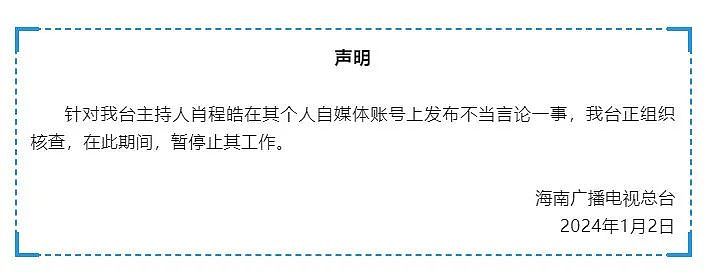 声明

针对我台主持人肖程皓在其个人自媒体账号上发布不当言论一事，我台正组织核查，在此期间，暂停止其工作。

海南广播电视总台
2024年1月2日